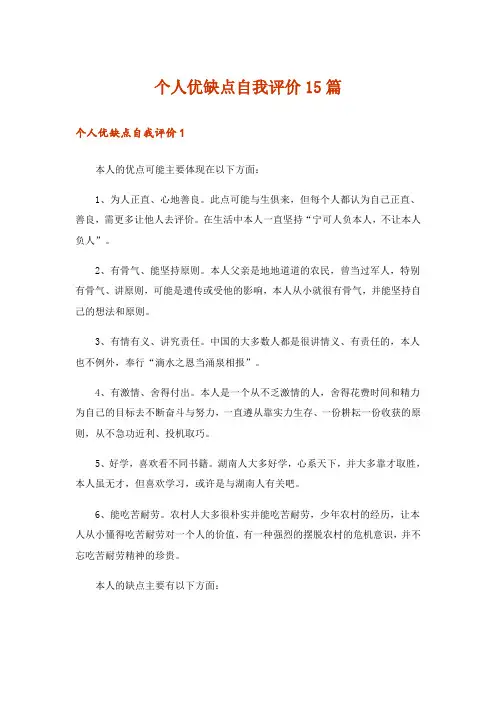 个人优缺点自我评价15篇

个人优缺点自我评价1

本人的优点可能主要体现在以下方面：

1、为人正直、心地善良。此点可能与生俱来，但每个人都认为自己正直、善良，需更多让他人去评价。在生活中本人一直坚持“宁可人负本人，不让本人负人”。

2、有骨气、能坚持原则。本人父亲是地地道道的农民，曾当过军人，特别有骨气、讲原则，可能是遗传或受他的影响，本人从小就很有骨气，并能坚持自己的想法和原则。

3、有情有义、讲究责任。中国的大多数人都是很讲情义、有责任的，本人也不例外，奉行“滴水之恩当涌泉相报”。

4、有激情、舍得付出。本人是一个从不乏激情的人，舍得花费时间和精力为自己的目标去不断奋斗与努力，一直遵从靠实力生存、一份耕耘一份收获的原则，从不急功近利、投机取巧。

5、好学，喜欢看不同书籍。湖南人大多好学，心系天下，并大多靠才取胜，本人虽无才，但喜欢学习，或许是与湖南人有关吧。

6、能吃苦耐劳。农村人大多很朴实并能吃苦耐劳，少年农村的经历，让本人从小懂得吃苦耐劳对一个人的价值，有一种强烈的摆脱农村的危机意识，并不忘吃苦耐劳精神的珍贵。

本人的缺点主要有以下方面：